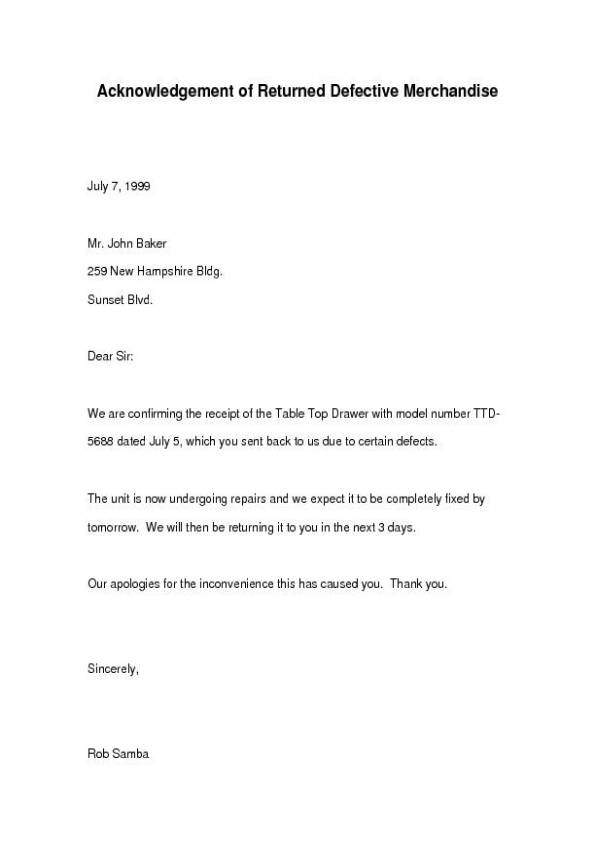 Acknowledgement of Returned Defective Merchandise

July 7, 1999

Mr. John Baker
259 New Hampshire Bldg.
Sunset Blvd.

Dear Sir:

We are confirming the receipt of the Table Top Drawer with model number TTD-5688 dated July 5, which you sent back to us due to certain defects.

The unit is now undergoing repairs and we expect it to be completely fixed by tomorrow. We will then be returning it to you in the next 3 days.

Our apologies for the inconvenience this has caused you. Thank you.

Sincerely,

Rob Samba